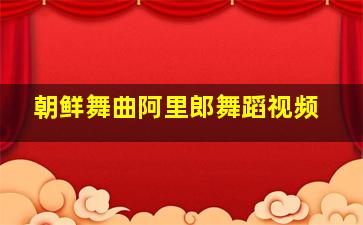 朝鲜舞曲阿里郎舞蹈视频